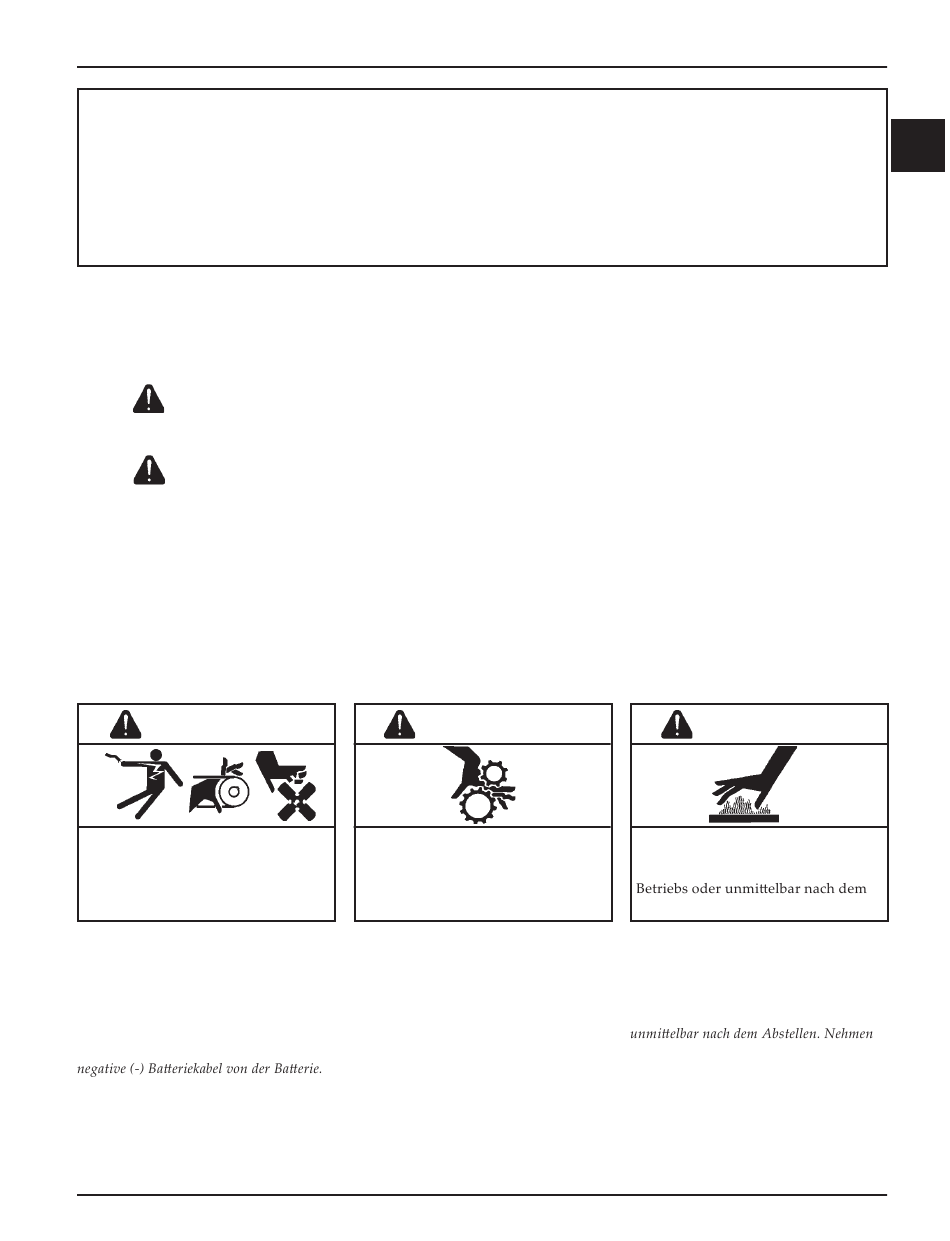 Betriebs oder unmittelbar nach dem

unmittelbar nach dem Abstellen. Nehmen

negative (-) Batteriekabel von der Batterie.